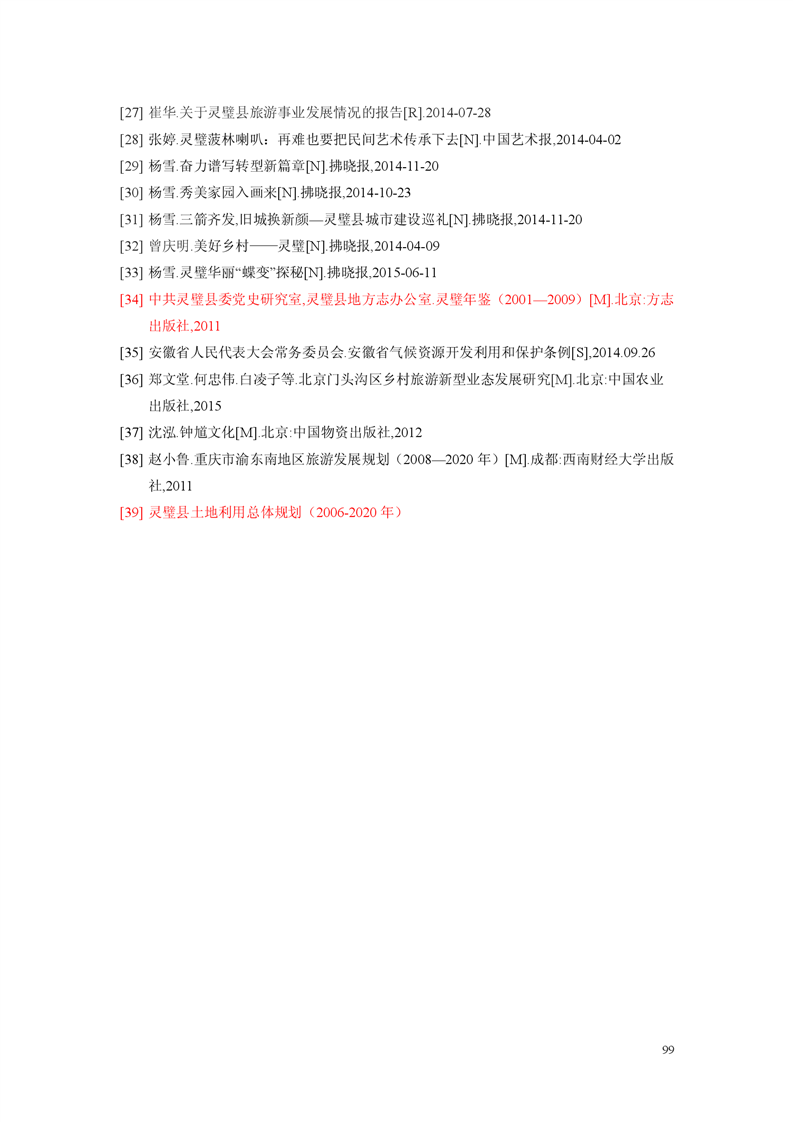 [27] 崔华.关于灵璧县旅游事业发展情况的报告[R].2014-07-28

[28] 张婷.灵璧菠林喇叭：再难也要把民间艺术传承下去[N].中国艺术报,2014-04-02

[29] 杨雪.奋力谱写转型新篇章[N].拂晓报,2014-11-20

[30] 杨雪.秀美家园入画来[N].拂晓报,2014-10-23

[31] 杨雪.三箭齐发,旧城换新颜—灵璧县城市建设巡礼[N].拂晓报,2014-11-20

[32] 曾庆明.美好乡村——灵璧[N].拂晓报,2014-04-09

[33] 杨雪.灵璧华丽“蝶变”探秘[N].拂晓报,2015-06-11

[34] 中共灵璧县委党史研究室,灵璧县地方志办公室.灵璧年鉴（2001—2009）[M].北京:方志出版社,2011

[35] 安徽省人民代表大会常务委员会.安徽省气候资源开发利用和保护条例[S],2014.09.26

[36] 郑文堂.何忠伟.白凌子等.北京门头沟区乡村旅游新型业态发展研究[M].北京:中国农业出版社,2015

[37] 沈泓.钟馗文化[M].北京:中国物资出版社,2012

[38] 赵小鲁.重庆市渝东南地区旅游发展规划（2008—2020 年）[M].成都:西南财经大学出版社,2011

[39] 灵璧县土地利用总体规划（2006-2020 年）

99